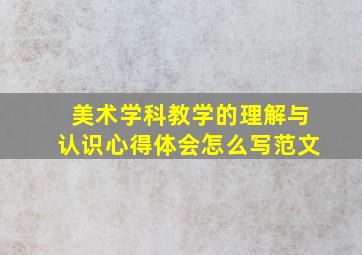 美术学科教学的理解与认识心得体会怎么写范文